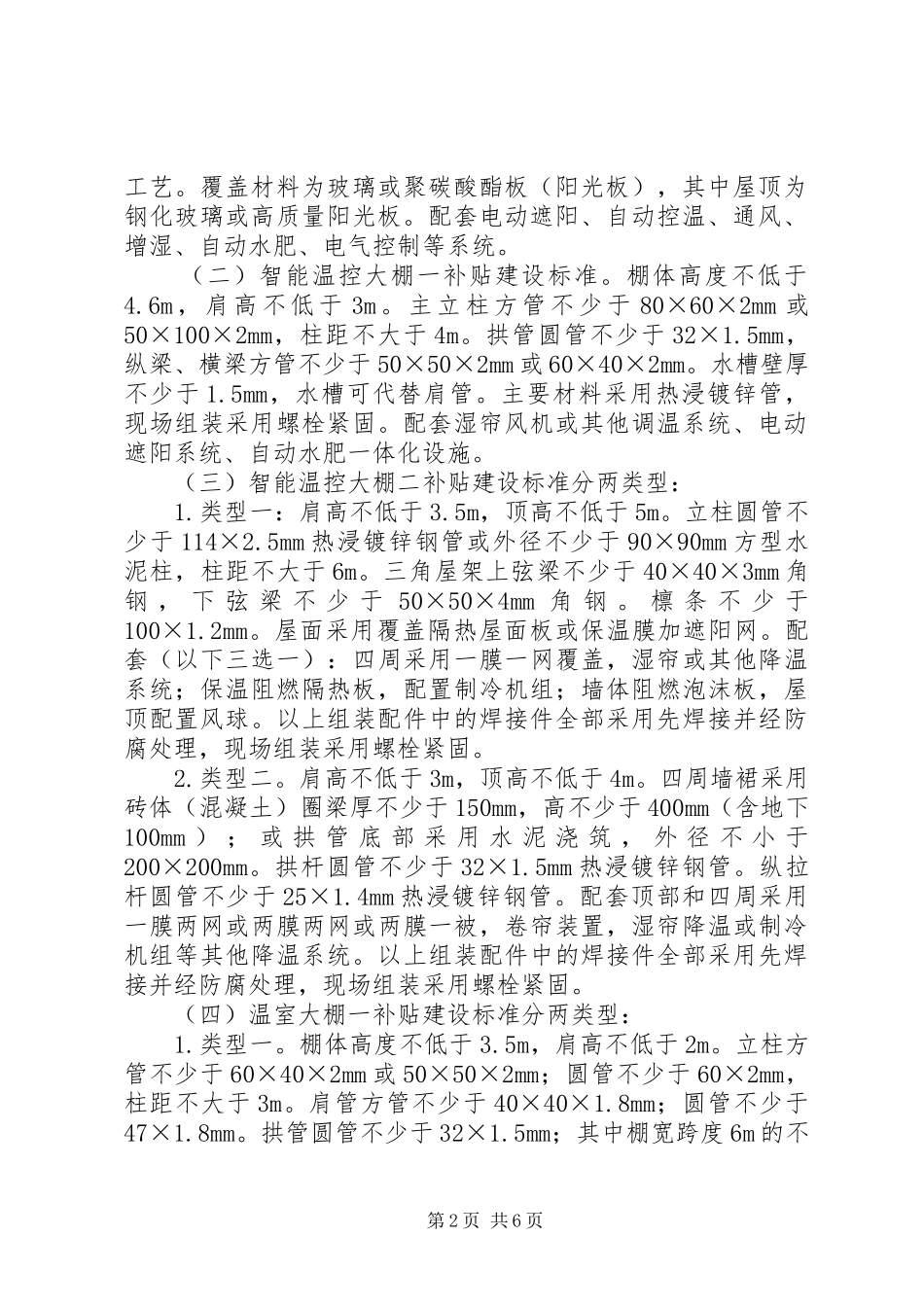 工艺。覆盖材料为玻璃或聚碳酸酯板（阳光板），其中屋顶为钢化玻璃或高质量阳光板。配套电动遮阳、自动控温、通风、增湿、自动水肥、电气控制等系统。

（二）智能温控大棚一补贴建设标准。棚体高度不低于4.6m，肩高不低于3m。主立柱方管不少于80×60×2mm或50×100×2mm，柱距不大于4m。拱管圆管不少于32×1.5mm，纵梁、横梁方管不少于50×50×2mm或60×40×2mm。水槽壁厚不少于1.5mm，水槽可代替肩管。主要材料采用热浸镀锌管，现场组装采用螺栓紧固。配套湿帘风机或其他调温系统、电动遮阳系统、自动水肥一体化设施。

（三）智能温控大棚二补贴建设标准分两类型：

1.类型一：肩高不低于3.5m，顶高不低于5m。立柱圆管不少于114×2.5mm热浸镀锌钢管或外径不少于90×90mm方型水泥柱，柱距不大于6m。三角屋架上弦梁不少于40×40×3mm角钢，下弦梁不少于50×50×4mm角钢。檩条不少于100×1.2mm。屋面采用覆盖隔热屋面板或保温膜加遮阳网。配套（以下三选一）：四周采用一膜一网覆盖，湿帘或其他降温系统；保温阻燃隔热板，配置制冷机组；墙体阻燃泡沫板，屋顶配置风球。以上组装配件中的焊接件全部采用先焊接并经防腐处理，现场组装采用螺栓紧固。

2.类型二。肩高不低于3m，顶高不低于4m。四周墙裙采用砖体（混凝土）圈梁厚不少于150mm，高不少于400mm（含地下100mm）；或拱管底部采用水泥浇筑，外径不小于200×200mm。拱杆圆管不少于32×1.5mm热浸镀锌钢管。纵拉杆圆管不少于25×1.4mm热浸镀锌钢管。配套顶部和四周采用一膜两网或两膜两网或两膜一被，卷帘装置，湿帘降温或制冷机组等其他降温系统。以上组装配件中的焊接件全部采用先焊接并经防腐处理，现场组装采用螺栓紧固。

（四）温室大棚一补贴建设标准分两类型：

1.类型一。棚体高度不低于3.5m，肩高不低于2m。立柱方管不少于60×40×2mm或50×50×2mm；圆管不少于60×2mm，柱距不大于3m。肩管方管不少于40×40×1.8mm；圆管不少于47×1.8mm。拱管圆管不少于32×1.5mm；其中棚宽跨度6m的不

第2页 共6页